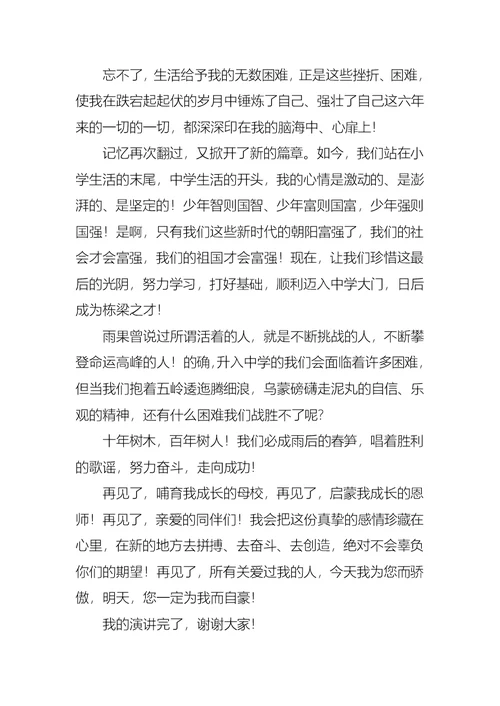 忘不了，生活给予我的无数困难，正是这些挫折、困难，使我在跌宕起起伏的岁月中锤炼了自己、强壮了自己这六年来的一切的一切，都深深印在我的脑海中、心扉上！

记忆再次翻过，又掀开了新的篇章。如今，我们站在小学生活的末尾，中学生活的开头，我的心情是激动的、是澎湃的、是坚定的！少年智则国智、少年富则国富，少年强则国强！是啊，只有我们这些新时代的朝阳富强了，我们的社会才会富强，我们的祖国才会富强！现在，让我们珍惜这最后的光阴，努力学习，打好基础，顺利迈入中学大门，日后成为栋梁之才！

雨果曾说过所谓活着的人，就是不断挑战的人，不断攀登命运高峰的人！的确，升入中学的我们会面临着许多困难，但当我们抱着五岭逶迤腾细浪，乌蒙磅礴走泥丸的自信、乐观的精神，还有什么困难我们战胜不了呢？

十年树木，百年树人！我们必成雨后的春笋，唱着胜利的歌谣，努力奋斗，走向成功！

再见了，哺育我成长的母校，再见了，启蒙我成长的恩师！再见了，亲爱的同伴们！我会把这份真挚的感情珍藏在心里，在新的地方去拼搏、去奋斗、去创造，绝对不会辜负你们的期望！再见了，所有关爱过我的人，今天我为您而骄傲，明天，您一定为我而自豪！

我的演讲完了，谢谢大家！